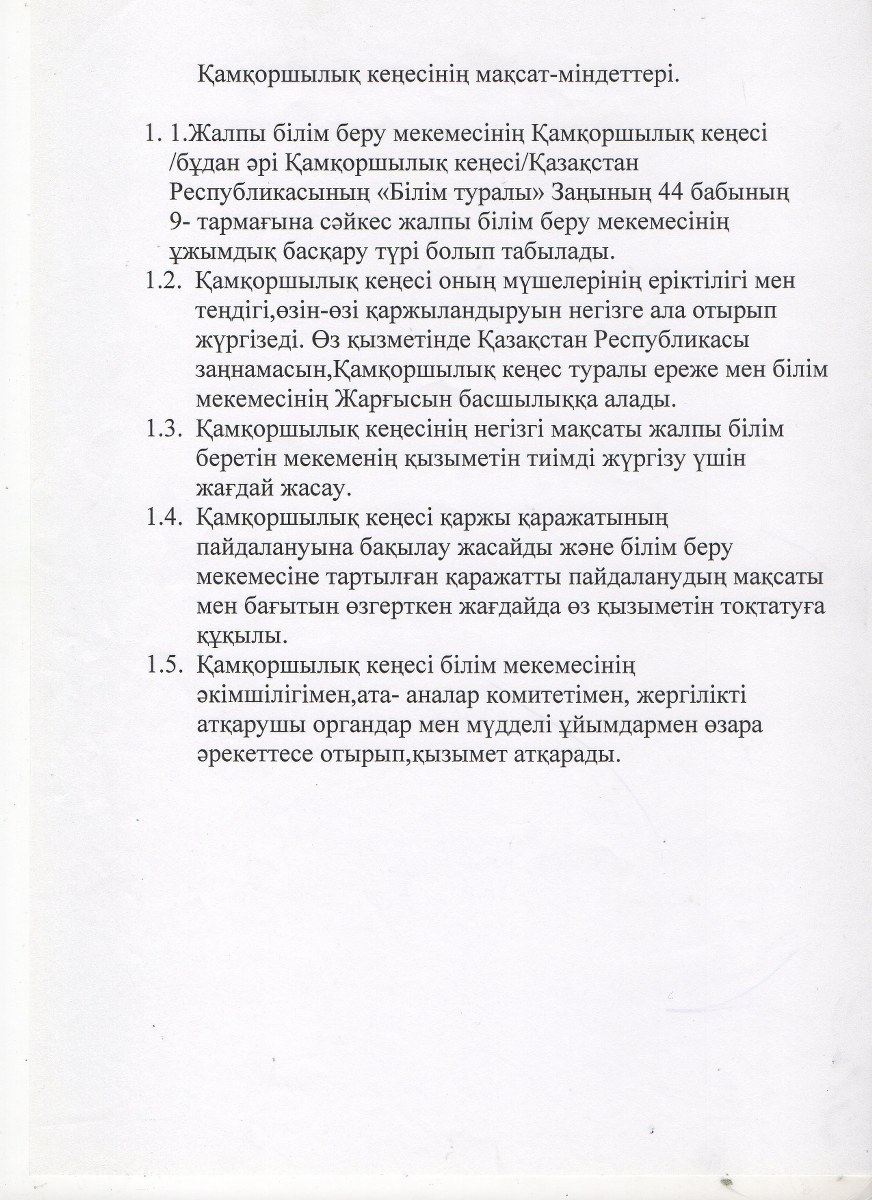 Қамқоршылық кеңесінің мақсат-міндеттері.

1. 1.Жалпы білім беру мекемесінің Қамқоршылық кеңесі /бұдан әрі Қамқоршылық кеңесі/Қазақстан Республикасының «Білім туралы» Заңының 44 бабының 9- тармағына сәйкес жалпы білім беру мекемесінің ұжымдық басқару түрі болып табылады.

1.2. Қамқоршылық кеңесі оның мүшелерінің еріктілігі мен теңдігі,өзін-өзі қаржыландыруын негізге ала отырып жүргізеді. Өз қызметінде Қазақстан Республикасы заңнамасын,Қамқоршылық кеңес туралы ереже мен білім мекемесінің Жарғысын басшылыққа алады.

1.3. Қамқоршылық кеңесінің негізгі мақсаты жалпы білім беретін мекеменің қызыметін тиімді жүргізу үшін жағдай жасау.

1.4. Қамқоршылық кеңесі қаржы қаражатының пайдалануына бақылау жасайды және білім беру мекемесіне тартылған қаражатты пайдаланудың мақсаты мен бағытын өзгерткен жағдайда өз қызыметін тоқтатуға құқылы.

1.5. Қамқоршылық кеңесі білім мекемесінің әкімшілігімен,ата- аналар комитетімен, жергілікті атқарушы органдар мен мүдделі ұйымдармен өзара әрекеттесе отырып,қызымет атқарады.